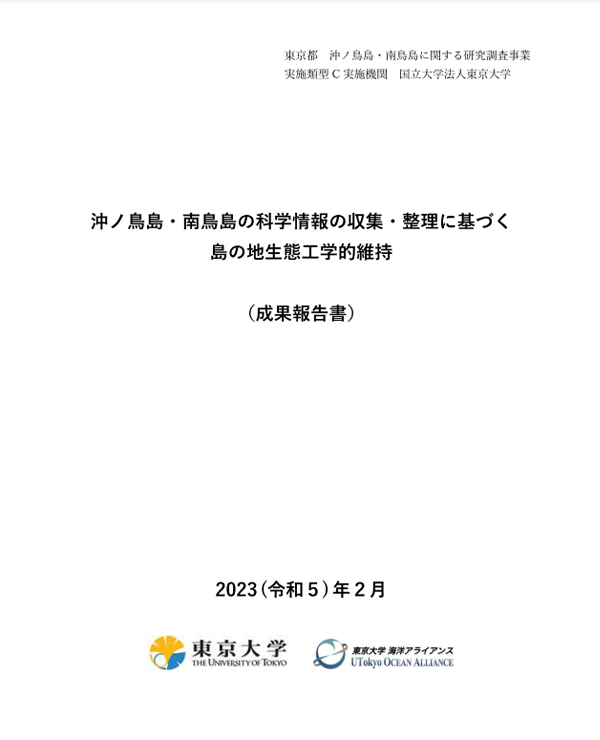 東京都 沖ノ鳥島・南鳥島に関する研究調査事業
実施類型C実施機関 国立大学法人東京大学

沖ノ鳥島・南鳥島の科学情報の収集・整理に基づく
島の地生態工学的維持

(成果報告書)

2023(令和5)年2月

東京大学
THE UNIVERSITY OF TOKYO

東京大学 海洋アライアンス
UTokyo OCEAN ALLIANCE